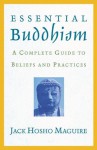 ESSENTIAL
Buddhism

A COMPLETE GUIDE TO
BELIEFS AND PRACTICES

JACK HOSHO MAGUIRE